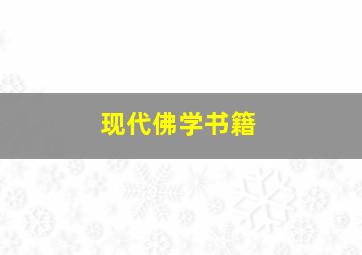 现代佛学书籍